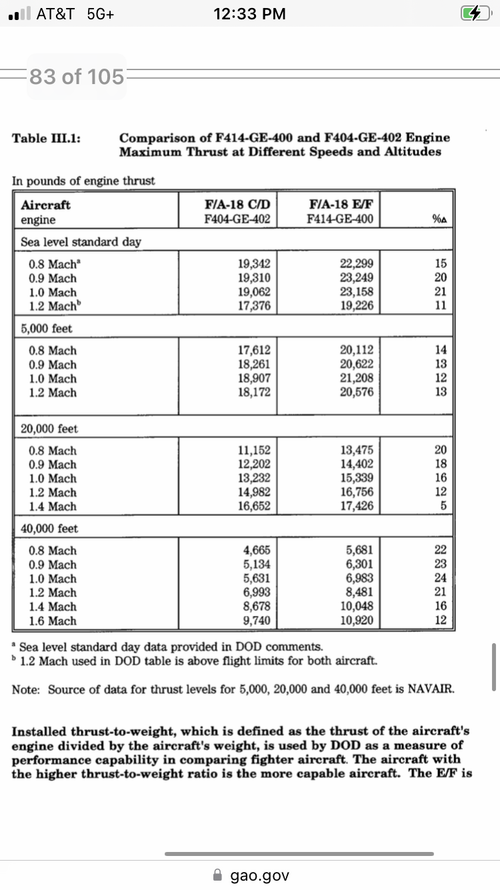 AT&T 5G+ 12:33 PM

83 of 105

Table III.1: Comparison of F414-GE-400 and F404-GE-402 Engine Maximum Thrust at Different Speeds and Altitudes

In pounds of engine thrust

| Aircraft engine | F/A-18 C/D F404-GE-402 | F/A-18 E/F F414-GE-400 | %Δ |
|---|---|---|---|
| Sea level standard day | | | |
| 0.8 Mach$^a$ | 19,342 | 22,299 | 15 |
| 0.9 Mach | 19,310 | 23,249 | 20 |
| 1.0 Mach | 19,062 | 23,158 | 21 |
| 1.2 Mach$^b$ | 17,376 | 19,226 | 11 |
| 5,000 feet | | | |
| 0.8 Mach | 17,612 | 20,112 | 14 |
| 0.9 Mach | 18,261 | 20,622 | 13 |
| 1.0 Mach | 18,907 | 21,208 | 12 |
| 1.2 Mach | 18,172 | 20,576 | 13 |
| 20,000 feet | | | |
| 0.8 Mach | 11,152 | 13,475 | 20 |
| 0.9 Mach | 12,202 | 14,402 | 18 |
| 1.0 Mach | 13,232 | 15,339 | 16 |
| 1.2 Mach | 14,982 | 16,756 | 12 |
| 1.4 Mach | 16,652 | 17,426 | 5 |
| 40,000 feet | | | |
| 0.8 Mach | 4,665 | 5,681 | 22 |
| 0.9 Mach | 5,134 | 6,301 | 23 |
| 1.0 Mach | 5,631 | 6,983 | 24 |
| 1.2 Mach | 6,993 | 8,481 | 21 |
| 1.4 Mach | 8,678 | 10,048 | 16 |
| 1.6 Mach | 9,740 | 10,920 | 12 |

$^a$ Sea level standard day data provided in DOD comments.
$^b$ 1.2 Mach used in DOD table is above flight limits for both aircraft.

Note: Source of data for thrust levels for 5,000, 20,000 and 40,000 feet is NAVAIR.

Installed thrust-to-weight, which is defined as the thrust of the aircraft's engine divided by the aircraft's weight, is used by DOD as a measure of performance capability in comparing fighter aircraft. The aircraft with the higher thrust-to-weight ratio is the more capable aircraft. The E/F is

gao.gov